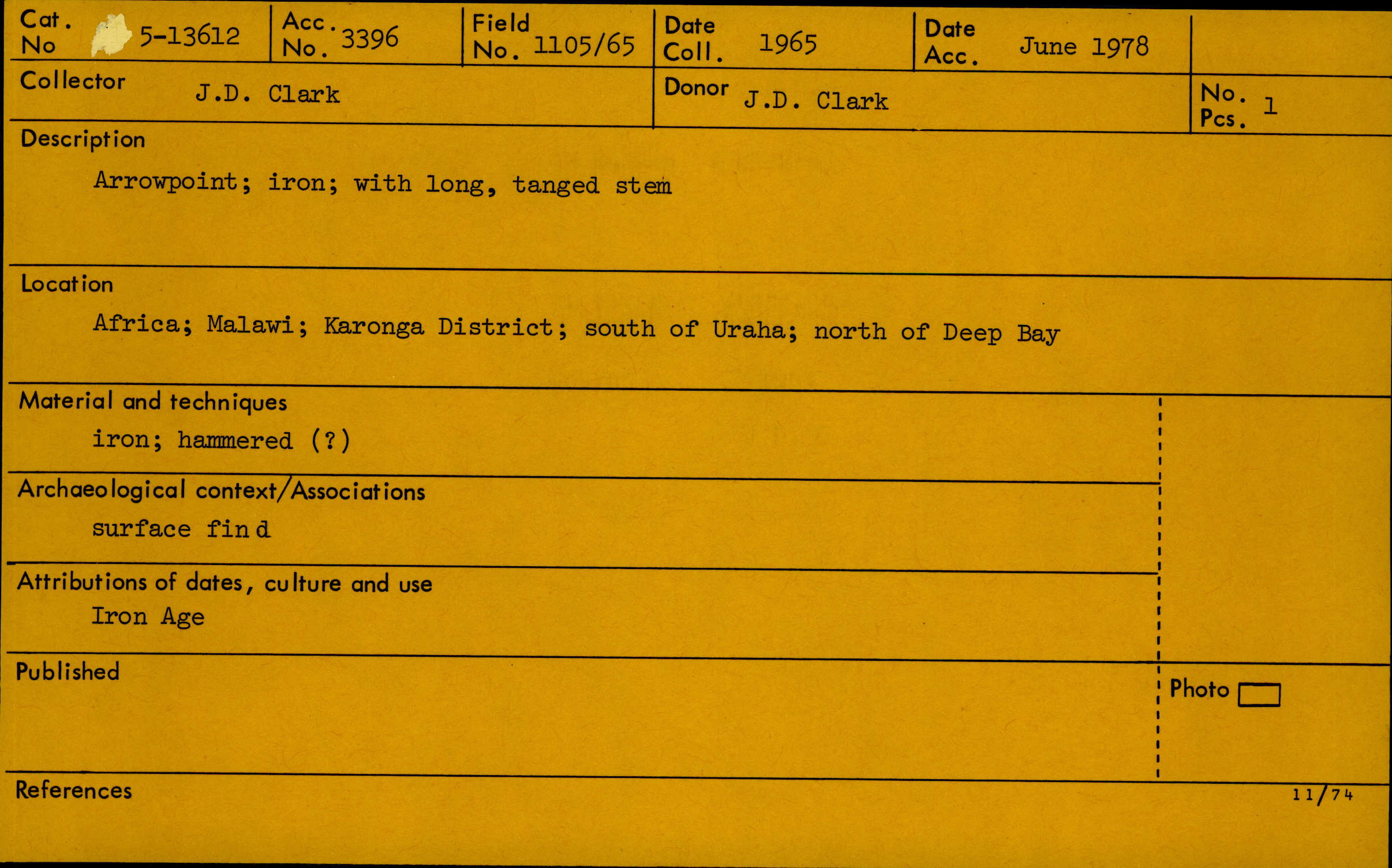 Cat. No 5-13612

Acc. No. 3396

Field No. 1105/65

Date Coll. 1965

Date Acc. June 1978

Collector J.D. Clark

Donor J.D. Clark

No. Pcs. 1

Description

Arrowpoint; iron; with long, tanged stem

Location

Africa; Malawi; Karonga District; south of Uraha; north of Deep Bay

Material and techniques

iron; hammered (?)

Archaeological context/Associations

surface find

Attributions of dates, culture and use

Iron Age

Published

Photo ☐

References

11/74